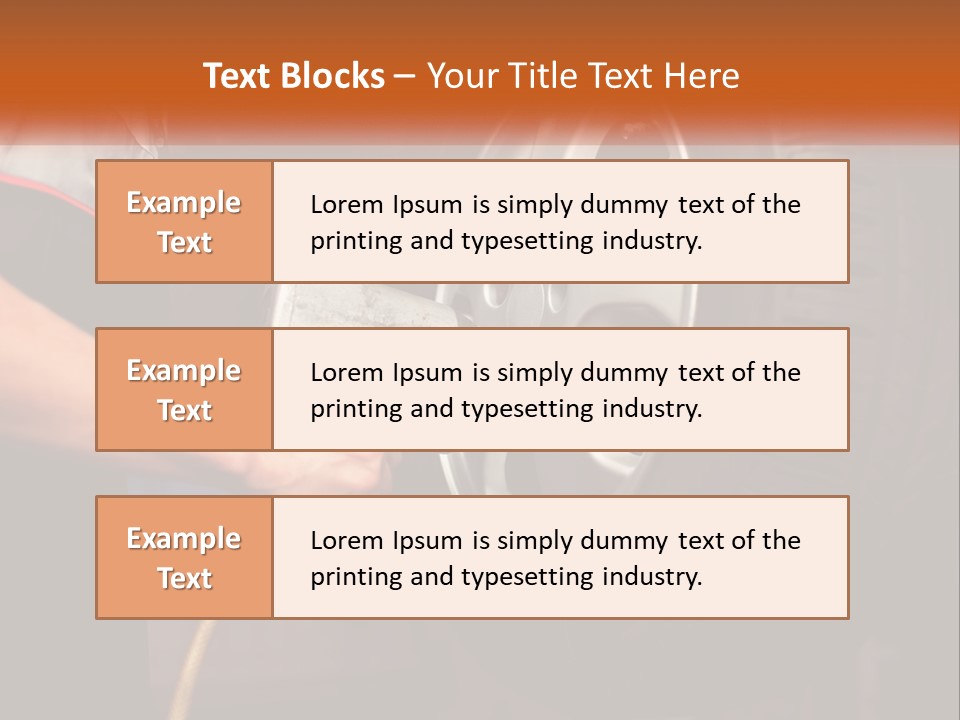 Text Blocks – Your Title Text Here

Example Text

Lorem Ipsum is simply dummy text of the printing and typesetting industry.

Example Text

Lorem Ipsum is simply dummy text of the printing and typesetting industry.

Example Text

Lorem Ipsum is simply dummy text of the printing and typesetting industry.